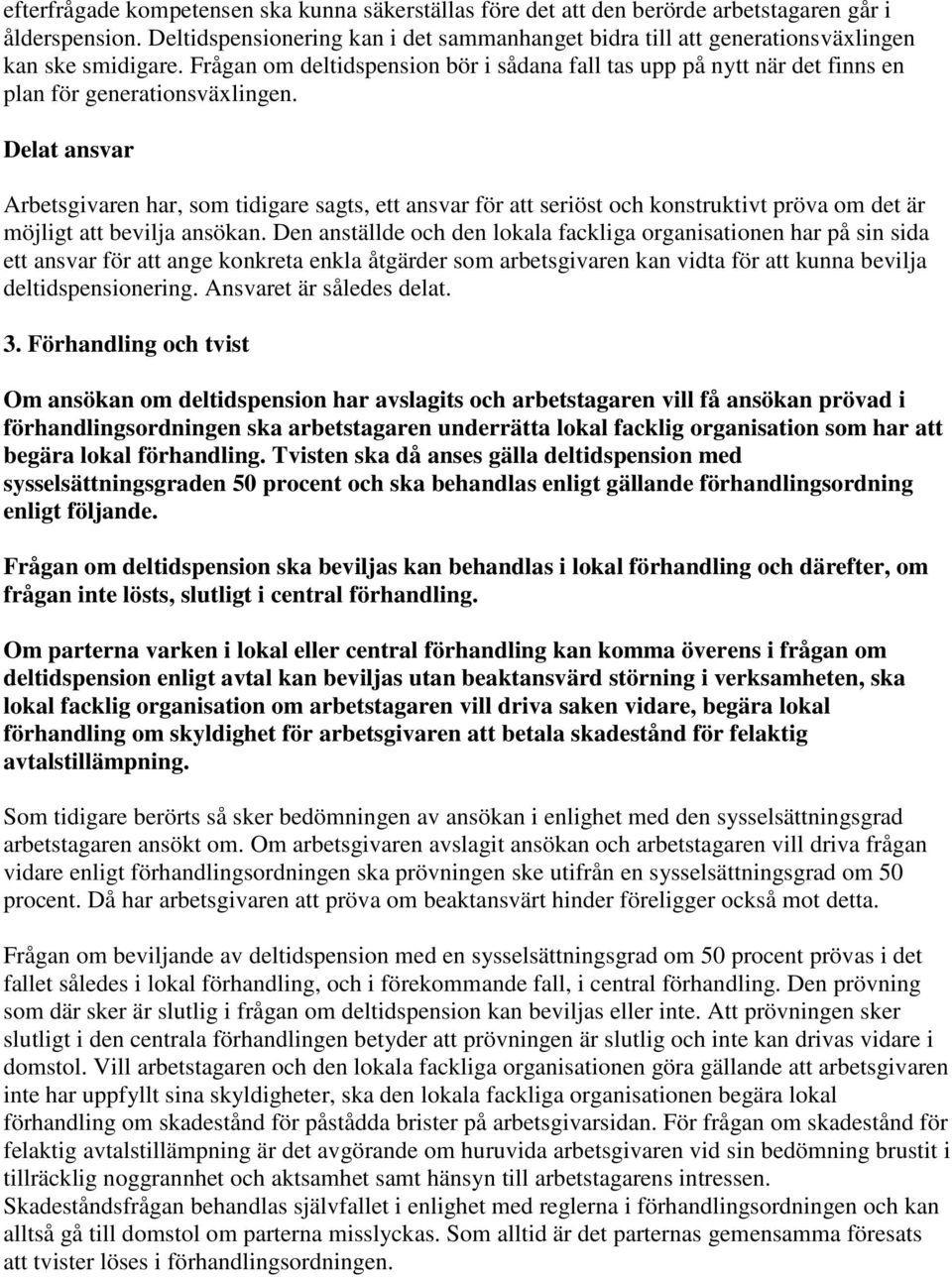 efterfrågade kompetensen ska kunna säkerställas före det att den berörde arbetstagaren går i ålderspension. Deltidspensionering kan i det sammanhanget bidra till att generationsväxlingen kan ske smidigare. Frågan om deltidspension bör i sådana fall tas upp på nytt när det finns en plan för generationsväxlingen.

Delat ansvar

Arbetsgivaren har, som tidigare sagts, ett ansvar för att seriöst och konstruktivt pröva om det är möjligt att bevilja ansökan. Den anställde och den lokala fackliga organisationen har på sin sida ett ansvar för att ange konkreta enkla åtgärder som arbetsgivaren kan vidta för att kunna bevilja deltidspensionering. Ansvaret är således delat.

3. Förhandling och tvist

Om ansökan om deltidspension har avslagits och arbetstagaren vill få ansökan prövad i förhandlingsordningen ska arbetstagaren underrätta lokal facklig organisation som har att begära lokal förhandling. Tvisten ska då anses gälla deltidspension med sysselsättningsgraden 50 procent och ska behandlas enligt gällande förhandlingsordning enligt följande.

Frågan om deltidspension ska beviljas kan behandlas i lokal förhandling och därefter, om frågan inte lösts, slutligt i central förhandling.

Om parterna varken i lokal eller central förhandling kan komma överens i frågan om deltidspension enligt avtal kan beviljas utan beaktansvärd störning i verksamheten, ska lokal facklig organisation om arbetstagaren vill driva saken vidare, begära lokal förhandling om skyldighet för arbetsgivaren att betala skadestånd för felaktig avtalstillämpning.

Som tidigare berörts så sker bedömningen av ansökan i enlighet med den sysselsättningsgrad arbetstagaren ansökt om. Om arbetsgivaren avslagit ansökan och arbetstagaren vill driva frågan vidare enligt förhandlingsordningen ska prövningen ske utifrån en sysselsättningsgrad om 50 procent. Då har arbetsgivaren att pröva om beaktansvärt hinder föreligger också mot detta.

Frågan om beviljande av deltidspension med en sysselsättningsgrad om 50 procent prövas i det fallet således i lokal förhandling, och i förekommande fall, i central förhandling. Den prövning som där sker är slutlig i frågan om deltidspension kan beviljas eller inte. Att prövningen sker slutligt i den centrala förhandlingen betyder att prövningen är slutlig och inte kan drivas vidare i domstol. Vill arbetstagaren och den lokala fackliga organisationen göra gällande att arbetsgivaren inte har uppfyllt sina skyldigheter, ska den lokala fackliga organisationen begära lokal förhandling om skadestånd för påstådda brister på arbetsgivarsidan. För frågan om skadestånd för felaktig avtalstillämpning är det avgörande om huruvida arbetsgivaren vid sin bedömning brustit i tillräcklig noggrannhet och aktsamhet samt hänsyn till arbetstagarens intressen.
Skadeståndsfrågan behandlas självfallet i enlighet med reglerna i förhandlingsordningen och kan alltså gå till domstol om parterna misslyckas. Som alltid är det parternas gemensamma föresats att tvister löses i förhandlingsordningen.